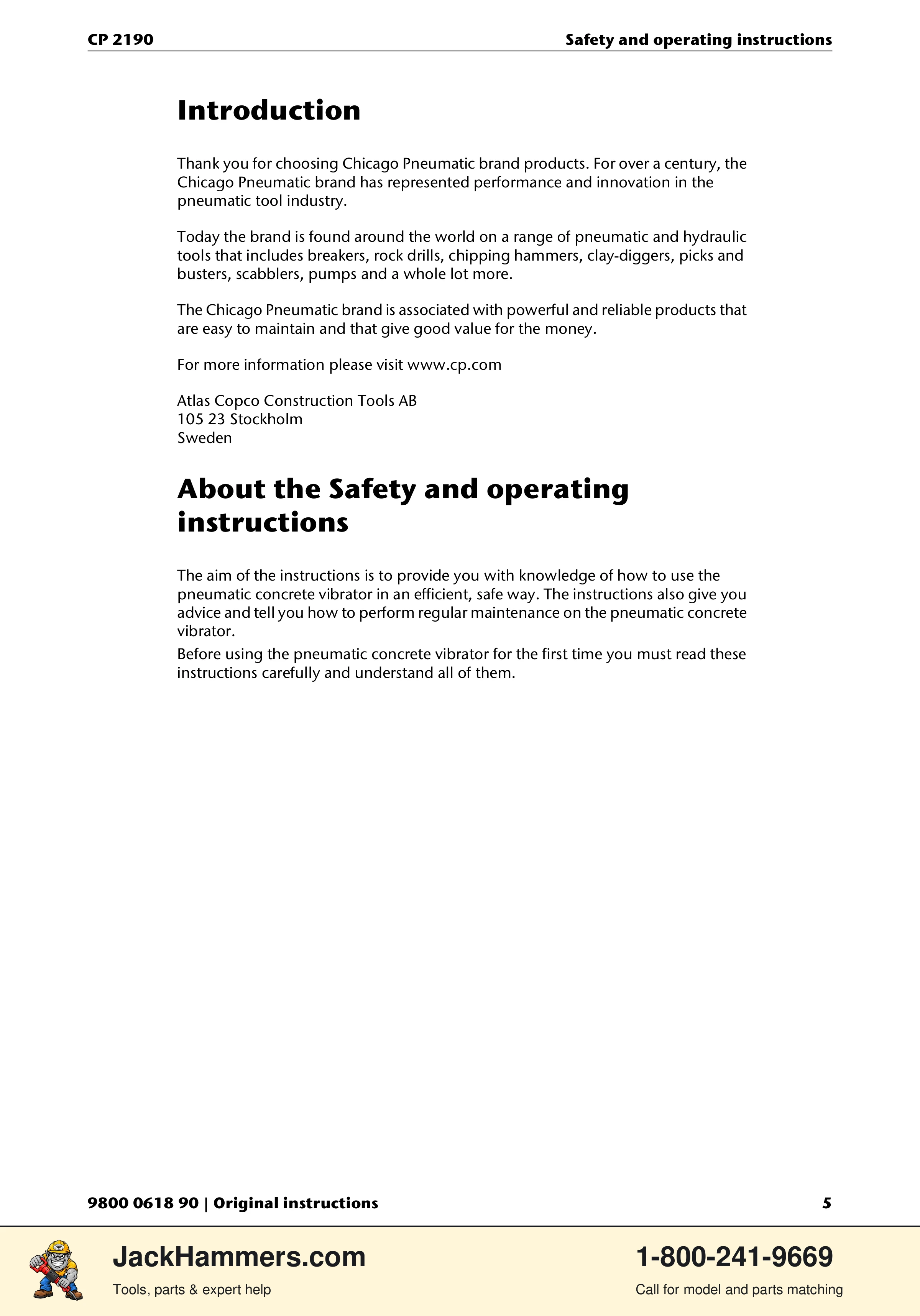 CP 2190

Safety and operating instructions

Introduction

Thank you for choosing Chicago Pneumatic brand products. For over a century, the Chicago Pneumatic brand has represented performance and innovation in the pneumatic tool industry.

Today the brand is found around the world on a range of pneumatic and hydraulic tools that includes breakers, rock drills, chipping hammers, clay-diggers, picks and busters, scabblers, pumps and a whole lot more.

The Chicago Pneumatic brand is associated with powerful and reliable products that are easy to maintain and that give good value for the money.

For more information please visit www.cp.com

Atlas Copco Construction Tools AB
105 23 Stockholm
Sweden

About the Safety and operating instructions

The aim of the instructions is to provide you with knowledge of how to use the pneumatic concrete vibrator in an efficient, safe way. The instructions also give you advice and tell you how to perform regular maintenance on the pneumatic concrete vibrator.

Before using the pneumatic concrete vibrator for the first time you must read these instructions carefully and understand all of them.

9800 0618 90 | Original instructions

5

JackHammers.com

Tools, parts & expert help

1-800-241-9669

Call for model and parts matching